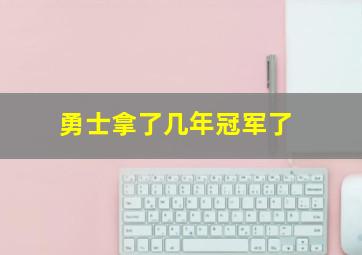 勇士拿了几年冠军了